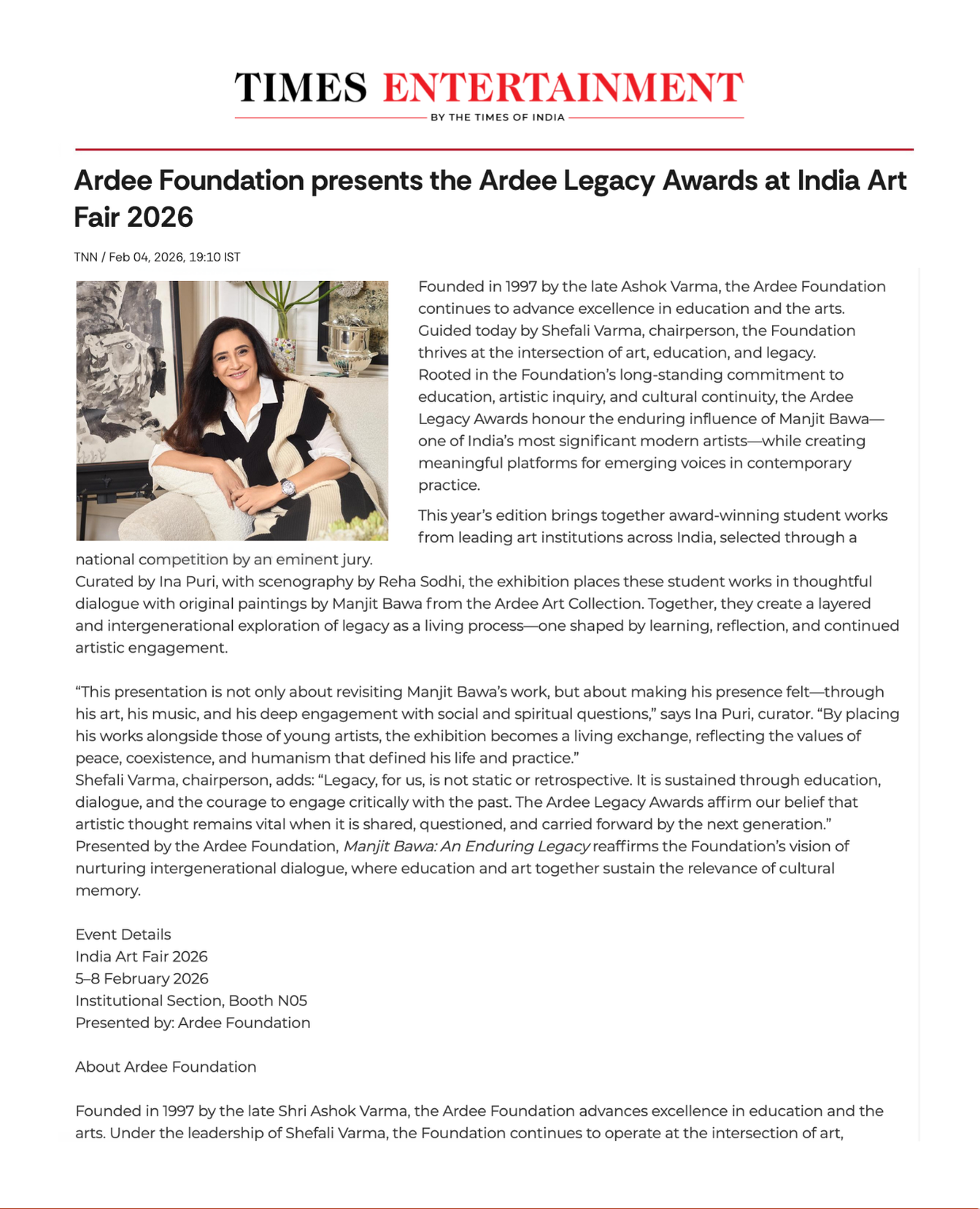 TIMES ENTERTAINMENT
BY THE TIMES OF INDIA

Ardee Foundation presents the Ardee Legacy Awards at India Art Fair 2026

TNN / Feb 04, 2026, 19:10 IST

Founded in 1997 by the late Ashok Varma, the Ardee Foundation continues to advance excellence in education and the arts. Guided today by Shefali Varma, chairperson, the Foundation thrives at the intersection of art, education, and legacy. Rooted in the Foundation's long-standing commitment to education, artistic inquiry, and cultural continuity, the Ardee Legacy Awards honour the enduring influence of Manjit Bawa—one of India's most significant modern artists—while creating meaningful platforms for emerging voices in contemporary practice.

This year's edition brings together award-winning student works from leading art institutions across India, selected through a national competition by an eminent jury.
Curated by Ina Puri, with scenography by Reha Sodhi, the exhibition places these student works in thoughtful dialogue with original paintings by Manjit Bawa from the Ardee Art Collection. Together, they create a layered and intergenerational exploration of legacy as a living process—one shaped by learning, reflection, and continued artistic engagement.

"This presentation is not only about revisiting Manjit Bawa's work, but about making his presence felt—through his art, his music, and his deep engagement with social and spiritual questions," says Ina Puri, curator. "By placing his works alongside those of young artists, the exhibition becomes a living exchange, reflecting the values of peace, coexistence, and humanism that defined his life and practice."
Shefali Varma, chairperson, adds: "Legacy, for us, is not static or retrospective. It is sustained through education, dialogue, and the courage to engage critically with the past. The Ardee Legacy Awards affirm our belief that artistic thought remains vital when it is shared, questioned, and carried forward by the next generation."
Presented by the Ardee Foundation, Manjit Bawa: An Enduring Legacy reaffirms the Foundation's vision of nurturing intergenerational dialogue, where education and art together sustain the relevance of cultural memory.

Event Details
India Art Fair 2026
5–8 February 2026
Institutional Section, Booth N05
Presented by: Ardee Foundation

About Ardee Foundation

Founded in 1997 by the late Shri Ashok Varma, the Ardee Foundation advances excellence in education and the arts. Under the leadership of Shefali Varma, the Foundation continues to operate at the intersection of art,